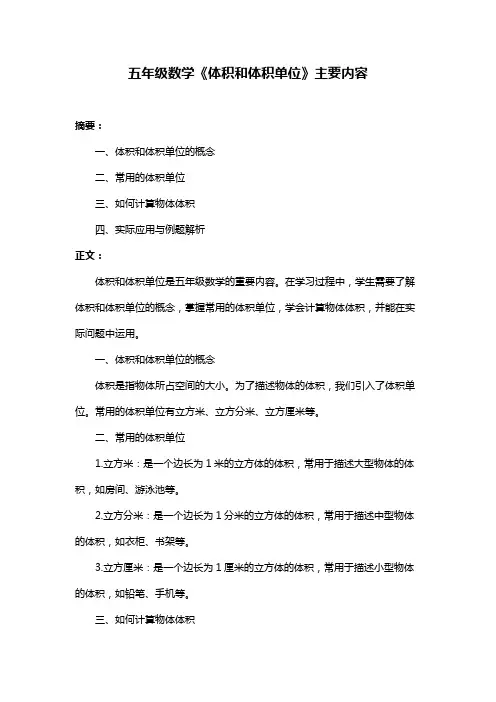 五年级数学《体积和体积单位》主要内容

摘要：

一、体积和体积单位的概念

二、常用的体积单位

三、如何计算物体体积

四、实际应用与例题解析

正文：

体积和体积单位是五年级数学的重要内容。在学习过程中，学生需要了解体积和体积单位的概念，掌握常用的体积单位，学会计算物体体积，并能在实际问题中运用。

一、体积和体积单位的概念

体积是指物体所占空间的大小。为了描述物体的体积，我们引入了体积单位。常用的体积单位有立方米、立方分米、立方厘米等。

二、常用的体积单位

1.立方米：是一个边长为 1 米的立方体的体积，常用于描述大型物体的体积，如房间、游泳池等。

2.立方分米：是一个边长为 1 分米的立方体的体积，常用于描述中型物体的体积，如衣柜、书架等。

3.立方厘米：是一个边长为 1 厘米的立方体的体积，常用于描述小型物体的体积，如铅笔、手机等。

三、如何计算物体体积